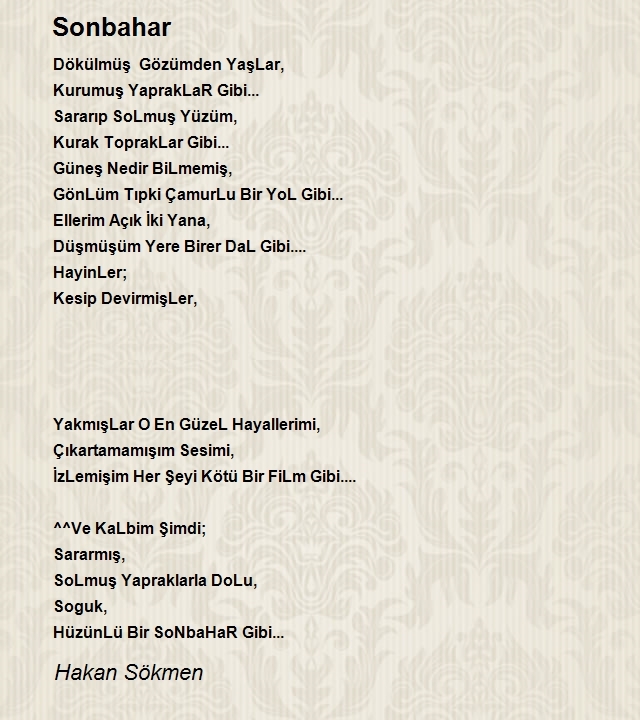 Sonbahar

Dökülmüş Gözümden YaşLar,
Kurumuş YaprakLaR Gibi...
Sararıp SoLmuş Yüzüm,
Kurak ToprakLar Gibi...
Güneş Nedir BiLmemiş,
GönLüm Tıpki ÇamurLu Bir YoL Gibi...
Ellerim Açık İki Yana,
Düşmüşüm Yere Birer DaL Gibi....
HayinLer;
Kesip DevirmişLer,

YakmışLar O En GüzeL Hayallerimi,
Çıkartamamışım Sesimi,
İzLemişim Her Şeyi Kötü Bir FiLm Gibi....

^^Ve KaLbim Şimdi;
Sararmış,
SoLmuş Yapraklarla DoLu,
Soguk,
HüzünLü Bir SoNbaHaR Gibi...

Hakan Sökmen